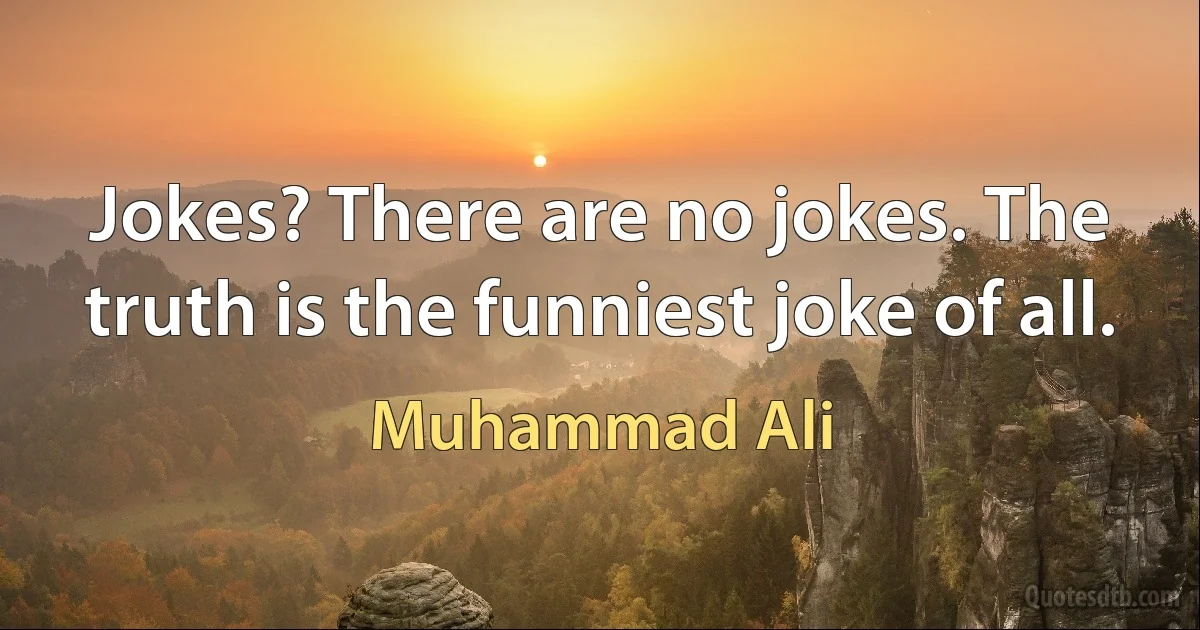 Jokes? There are no jokes. The truth is the funniest joke of all.

Muhammad Ali

Quotesdtb.com